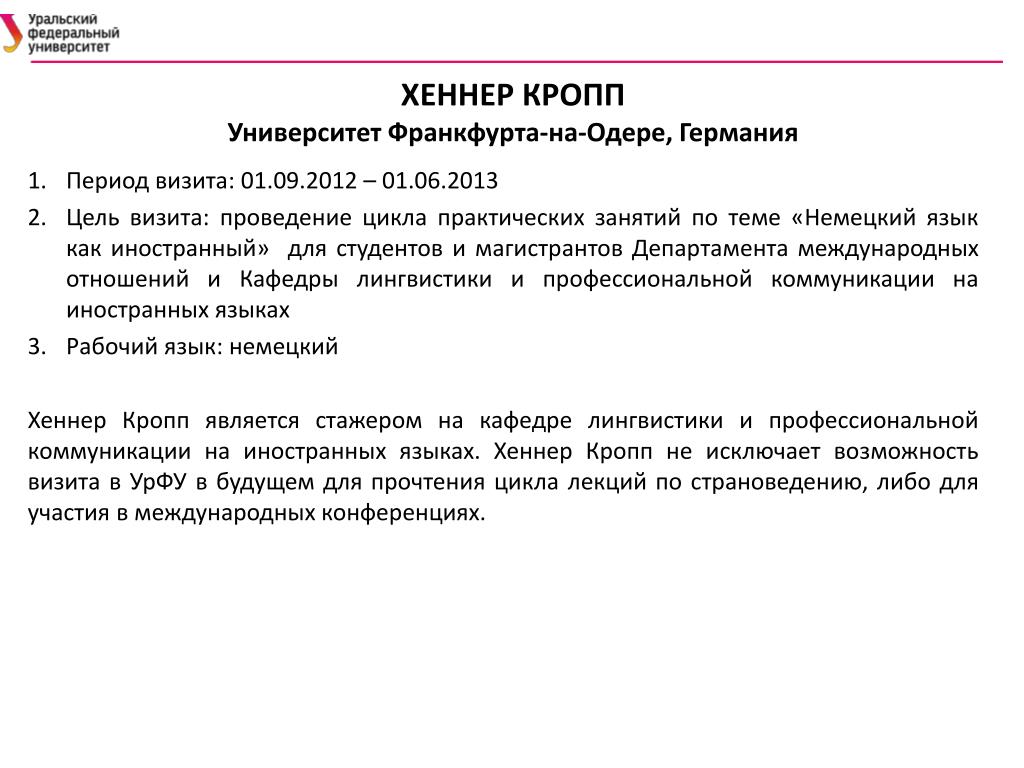 Уральский федеральный университет

ХЕННЕР КРОПП
Университет Франкфурта-на-Одере, Германия

1. Период визита: 01.09.2012 – 01.06.2013
2. Цель визита: проведение цикла практических занятий по теме «Немецкий язык как иностранный» для студентов и магистрантов Департамента международных отношений и Кафедры лингвистики и профессиональной коммуникации на иностранных языках
3. Рабочий язык: немецкий

Хеннер Кропп является стажером на кафедре лингвистики и профессиональной коммуникации на иностранных языках. Хеннер Кропп не исключает возможность визита в УрФУ в будущем для прочтения цикла лекций по страноведению, либо для участия в международных конференциях.